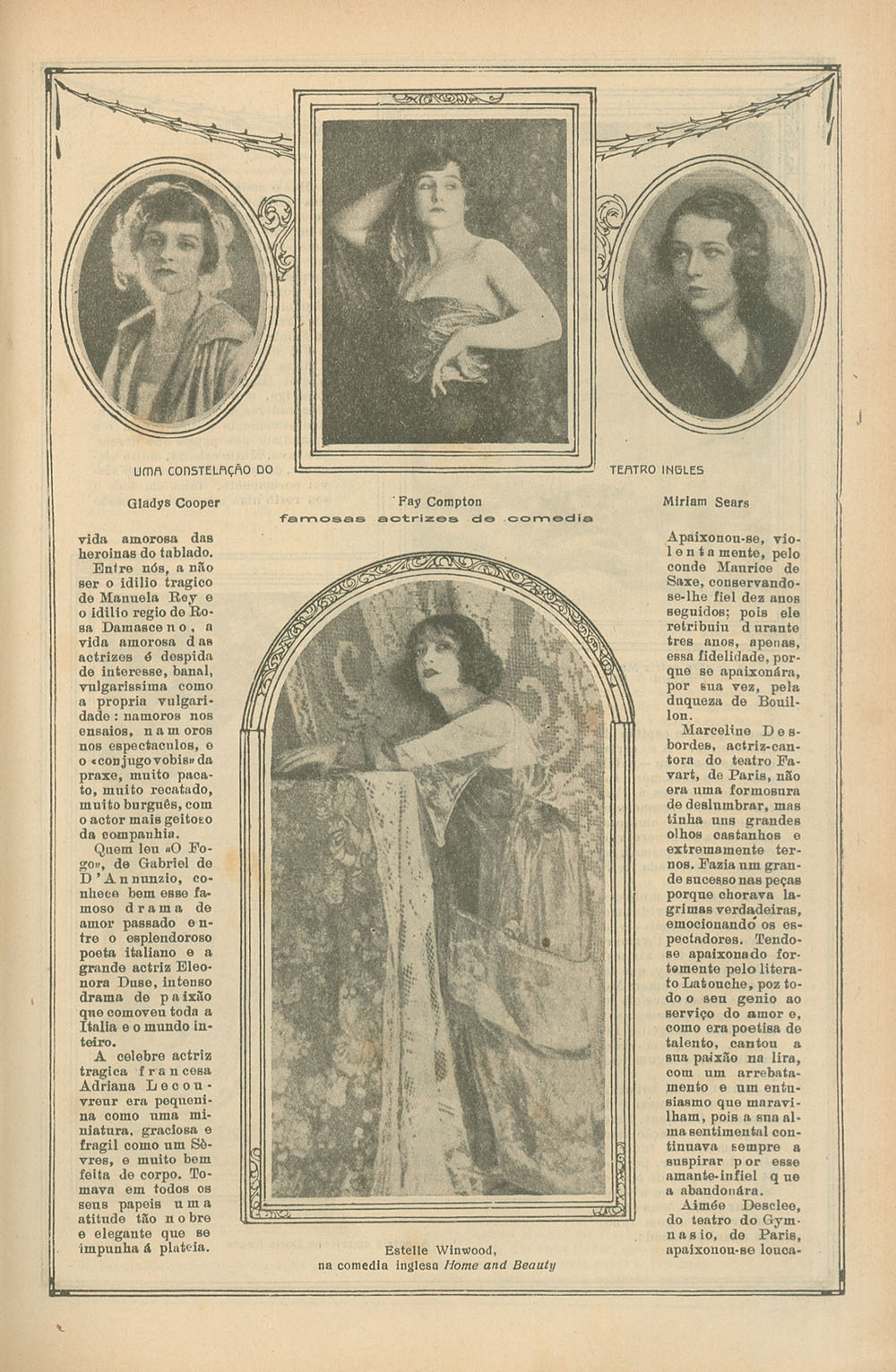 UMA CONSTELAÇÃO DO TEATRO INGLES

Gladys Cooper

Fay Compton

Miriam Sears

famosas actrizes de comedia

vida amorosa das heroinas do tablado.

Entre nós, a não ser o idilio tragico de Manuela Rey e o idilio regio de Rosa Damasceno, a vida amorosa das actrizes é despida de interesse, banal, vulgarissima como a propria vulgaridade: namoros nos ensaios, namoros nos espectaculos, e o «conjugo vobis» da praxe, muito pacato, muito recatado, muito burguês, com o actor mais geitoso da companhia.

Quem leu «O Fogo», de Gabriel de D'Annunzio, conhece bem esse famoso drama de amor passado entre o esplendoroso poeta italiano e a grande actriz Eleonora Duse, intenso drama de paixão que comoveu toda a Italia e o mundo inteiro.

A celebre actriz tragica francesa Adriana Lecouvreur era pequenina como uma miniatura, graciosa e fragil como um Sèvres, e muito bem feita de corpo. Tomava em todos os seus papeis uma atitude tão nobre e elegante que se impunha á plateia.

Estelle Winwood, na comedia inglesa Home and Beauty

Apaixonou-se, violentamente, pelo conde Maurice de Saxe, conservando-se-lhe fiel dez anos seguidos; pois ele retribuiu durante tres anos, apenas, essa fidelidade, porque se apaixonára, por sua vez, pela duqueza de Bouillon.

Marceline Desbordes, actriz-cantora do teatro Favart, de Paris, não era uma formosura de deslumbrar, mas tinha uns grandes olhos castanhos e extremamente ternos. Fazia um grande sucesso nas peças porque chorava lagrimas verdadeiras, emocionando os espectadores. Tendo-se apaixonado fortemente pelo literato Latouche, poz todo o seu genio ao serviço do amor e, como era poetisa de talento, cantou a sua paixão na lira, com um arrebatamento e um entusiasmo que maravilham, pois a sua alma sentimental continuava sempre a suspirar por esse amante-infiel que a abandonára.

Aimée Desclee, do teatro do Gymnasio, de Paris, apaixonou-se louca-